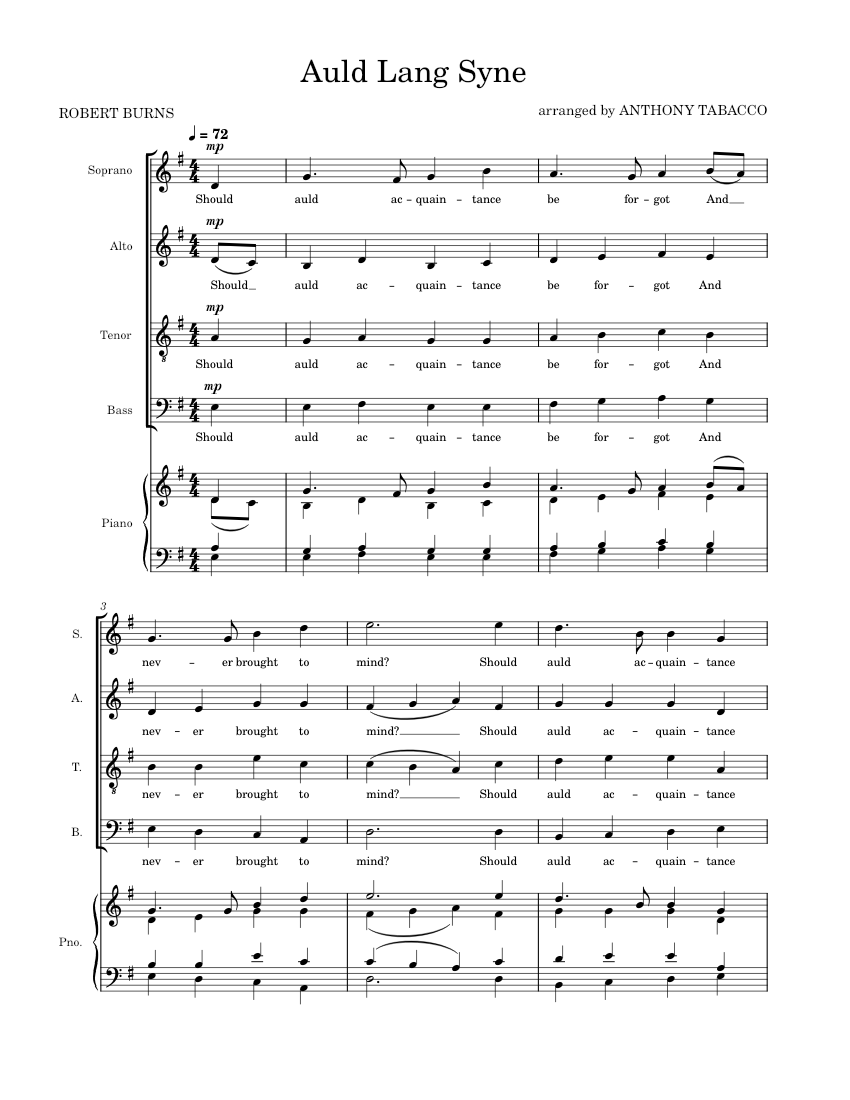 Auld Lang Syne

ROBERT BURNS

arranged by ANTHONY TABACCO

♩ = 72

Soprano
mp
Should auld ac - quain - tance be for - got And

Alto
mp
Should auld ac - quain - tance be for - got And

Tenor
mp
Should auld ac - quain - tance be for - got And

Bass
mp
Should auld ac - quain - tance be for - got And

Piano

3

S.
nev - er brought to mind? Should auld ac - quain - tance

A.
nev - er brought to mind? Should auld ac - quain - tance

T.
nev - er brought to mind? Should auld ac - quain - tance

B.
nev - er brought to mind? Should auld ac - quain - tance

Pno.